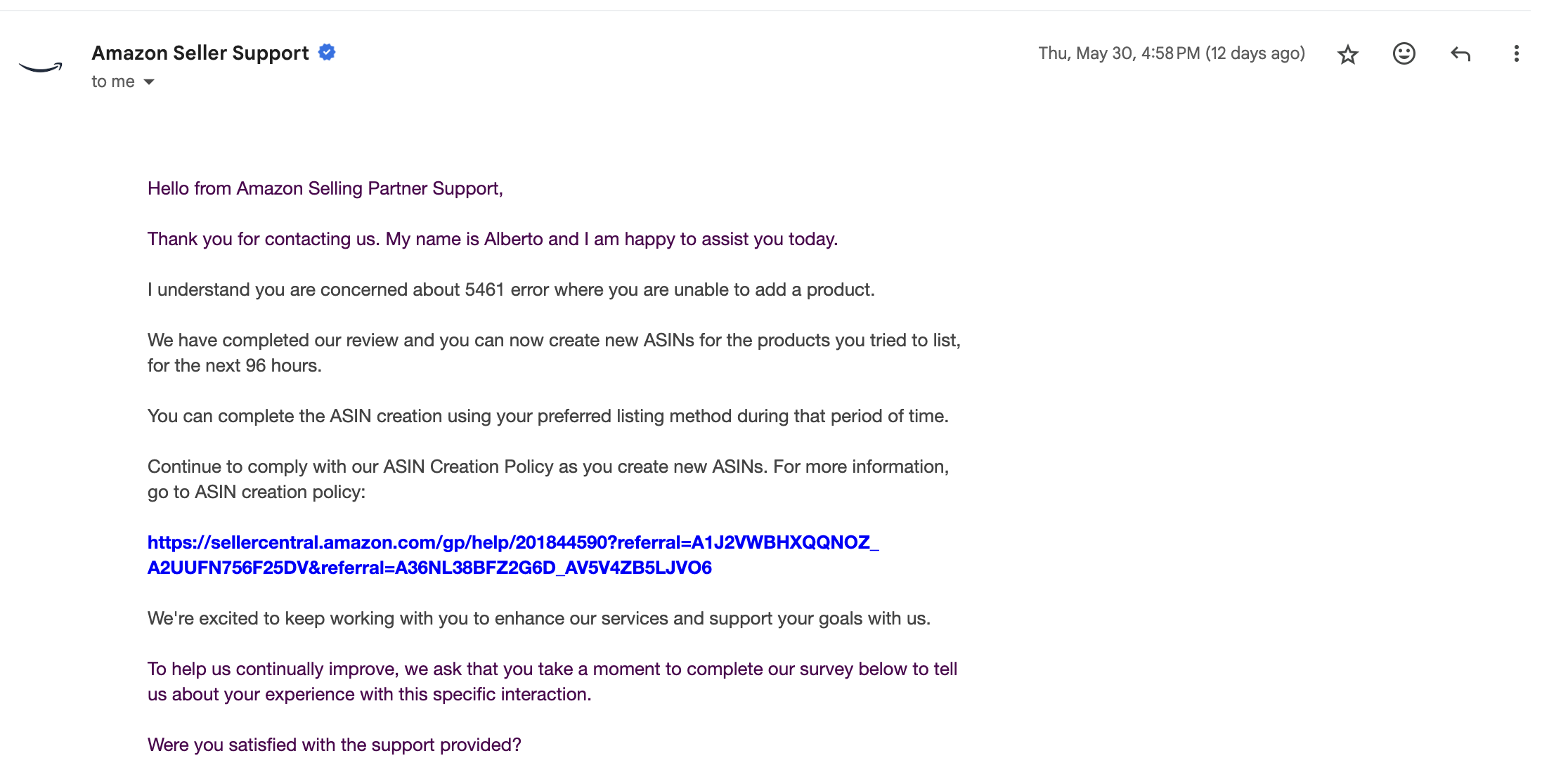 Amazon Seller Support
to me

Thu, May 30, 4:58 PM (12 days ago)

Hello from Amazon Selling Partner Support,

Thank you for contacting us. My name is Alberto and I am happy to assist you today.

I understand you are concerned about 5461 error where you are unable to add a product.

We have completed our review and you can now create new ASINs for the products you tried to list, for the next 96 hours.

You can complete the ASIN creation using your preferred listing method during that period of time.

Continue to comply with our ASIN Creation Policy as you create new ASINs. For more information, go to ASIN creation policy:

https://sellercentral.amazon.com/gp/help/201844590?referral=A1J2VWBHXQQNOZ_A2UUFN756F25DV&referral=A36NL38BFZ2G6D_AV5V4ZB5LJVO6

We're excited to keep working with you to enhance our services and support your goals with us.

To help us continually improve, we ask that you take a moment to complete our survey below to tell us about your experience with this specific interaction.

Were you satisfied with the support provided?